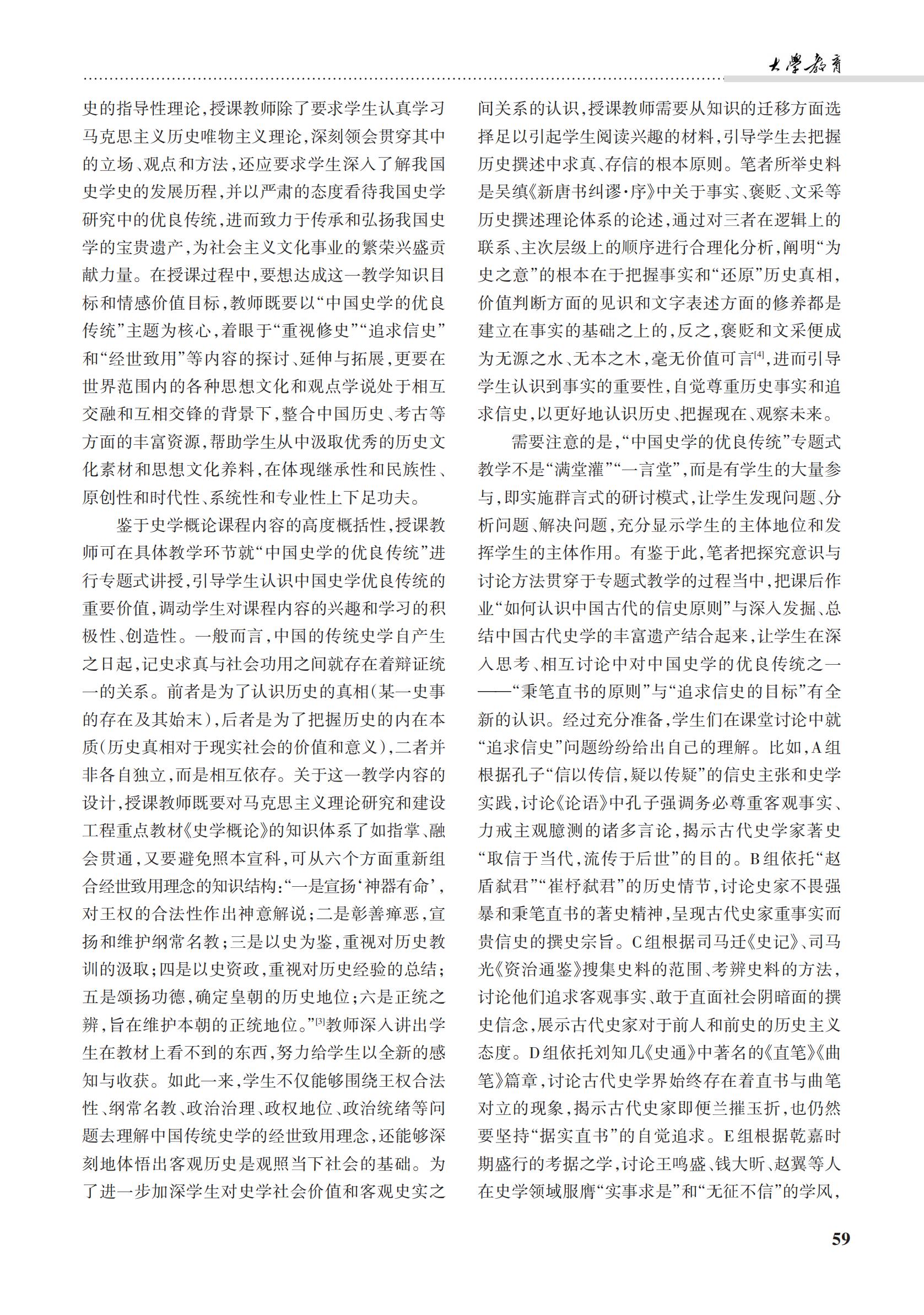 大學教育

史的指导性理论，授课教师除了要求学生认真学习马克思主义历史唯物主义理论，深刻领会贯穿其中的立场、观点和方法，还应要求学生深入了解我国史学史的发展历程，并以严肃的态度看待我国史学研究中的优良传统，进而致力于传承和弘扬我国史学的宝贵遗产，为社会主义文化事业的繁荣兴盛贡献力量。在授课过程中，要想达成这一教学知识目标和情感价值目标，教师既要以“中国史学的优良传统”主题为核心，着眼于“重视修史”“追求信史”和“经世致用”等内容的探讨、延伸与拓展，更要在世界范围内的各种思想文化和观点学说处于相互交融和互相交锋的背景下，整合中国历史、考古等方面的丰富资源，帮助学生从中汲取优秀的历史文化素材和思想文化养料，在体现继承性和民族性、原创性和时代性、系统性和专业性上下足功夫。

鉴于史学概论课程内容的高度概括性，授课教师可在具体教学环节就“中国史学的优良传统”进行专题式讲授，引导学生认识中国史学优良传统的重要价值，调动学生对课程内容的兴趣和学习的积极性、创造性。一般而言，中国的传统史学自产生之日起，记史求真与社会功用之间就存在着辩证统一的关系。前者是为了认识历史的真相(某一史事的存在及其始末)，后者是为了把握历史的内在本质(历史真相对于现实社会的价值和意义)，二者并非各自独立，而是相互依存。关于这一教学内容的设计，授课教师既要对马克思主义理论研究和建设工程重点教材《史学概论》的知识体系了如指掌、融会贯通，又要避免照本宣科，可从六个方面重新组合经世致用理念的知识结构：“一是宣扬‘神器有命’，对王权的合法性作出神意解说；二是彰善瘅恶，宣扬和维护纲常名教；三是以史为鉴，重视对历史教训的汲取；四是以史资政，重视对历史经验的总结；五是颂扬功德，确定皇朝的历史地位；六是正统之辨，旨在维护本朝的正统地位。”$^{[3]}$教师深入讲出学生在教材上看不到的东西，努力给学生以全新的感知与收获。如此一来，学生不仅能够围绕王权合法性、纲常名教、政治治理、政权地位、政治统绪等问题去理解中国传统史学的经世致用理念，还能够深刻地体悟出客观历史是观照当下社会的基础。为了进一步加深学生对史学社会价值和客观史实之间关系的认识，授课教师需要从知识的迁移方面选择足以引起学生阅读兴趣的材料，引导学生去把握历史撰述中求真、存信的根本原则。笔者所举史料是吴缜《新唐书纠谬·序》中关于事实、褒贬、文采等历史撰述理论体系的论述，通过对三者在逻辑上的联系、主次层级上的顺序进行合理化分析，阐明“为史之意”的根本在于把握事实和“还原”历史真相，价值判断方面的见识和文字表述方面的修养都是建立在事实的基础之上的，反之，褒贬和文采便成为无源之水、无本之木，毫无价值可言$^{[4]}$，进而引导学生认识到事实的重要性，自觉尊重历史事实和追求信史，以更好地认识历史、把握现在、观察未来。

需要注意的是，“中国史学的优良传统”专题式教学不是“满堂灌”“一言堂”，而是有学生的大量参与，即实施群言式的研讨模式，让学生发现问题、分析问题、解决问题，充分显示学生的主体地位和发挥学生的主体作用。有鉴于此，笔者把探究意识与讨论方法贯穿于专题式教学的过程当中，把课后作业“如何认识中国古代的信史原则”与深入发掘、总结中国古代史学的丰富遗产结合起来，让学生在深入思考、相互讨论中对中国史学的优良传统之一——“秉笔直书的原则”与“追求信史的目标”有全新的认识。经过充分准备，学生们在课堂讨论中就“追求信史”问题纷纷给出自己的理解。比如，A组根据孔子“信以传信，疑以传疑”的信史主张和史学实践，讨论《论语》中孔子强调务必尊重客观事实、力戒主观臆测的诸多言论，揭示古代史学家著史“取信于当代，流传于后世”的目的。B组依托“赵盾弑君”“崔杼弑君”的历史情节，讨论史家不畏强暴和秉笔直书的著史精神，呈现古代史家重事实而贵信史的撰史宗旨。C组根据司马迁《史记》、司马光《资治通鉴》搜集史料的范围、考辨史料的方法，讨论他们追求客观事实、敢于直面社会阴暗面的撰史信念，展示古代史家对于前人和前史的历史主义态度。D组依托刘知几《史通》中著名的《直笔》《曲笔》篇章，讨论古代史学界始终存在着直书与曲笔对立的现象，揭示古代史家即便兰摧玉折，也仍然要坚持“据实直书”的自觉追求。E组根据乾嘉时期盛行的考据之学，讨论王鸣盛、钱大昕、赵翼等人在史学领域服膺“实事求是”和“无征不信”的学风，

59